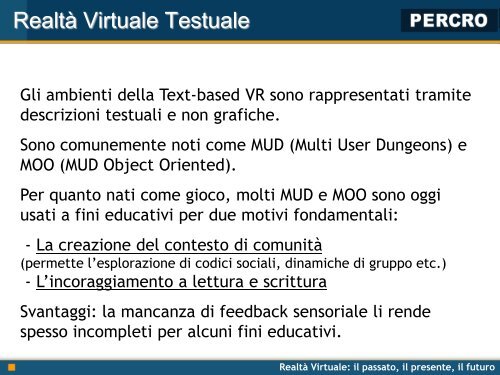 Realtà Virtuale Testuale

PERCRO

Gli ambienti della Text-based VR sono rappresentati tramite descrizioni testuali e non grafiche.

Sono comunemente noti come MUD (Multi User Dungeons) e MOO (MUD Object Oriented).

Per quanto nati come gioco, molti MUD e MOO sono oggi usati a fini educativi per due motivi fondamentali:

- La creazione del contesto di comunità
(permette l'esplorazione di codici sociali, dinamiche di gruppo etc.)
- L'incoraggiamento a lettura e scrittura

Svantaggi: la mancanza di feedback sensoriale li rende spesso incompleti per alcuni fini educativi.

Realtà Virtuale: il passato, il presente, il futuro